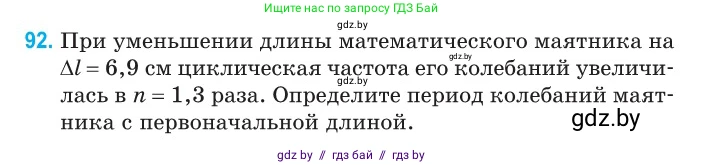 Ищите нас по запросу ГДЗ Бай

gdz.by

92. При уменьшении длины математического маятника на $\Delta l = 6,9$ см циклическая частота его колебаний увеличилась в $n = 1,3$ раза. Определите период колебаний маятника с первоначальной длиной.

gdz.by

gdz.by

gdz.by

gdz by // гдз бай // гдз by